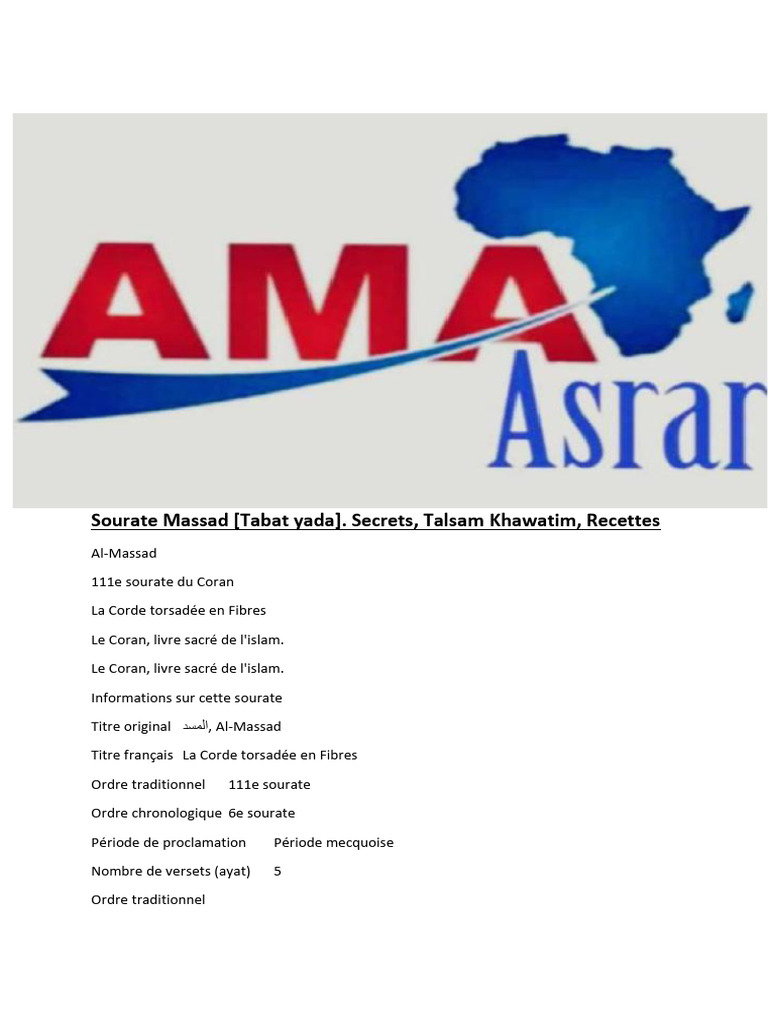 AMA
Asrar

Sourate Massad [Tabat yada]. Secrets, Talsam Khawatim, Recettes

Al-Massad

111e sourate du Coran

La Corde torsadée en Fibres

Le Coran, livre sacré de l'islam.

Le Coran, livre sacré de l'islam.

Informations sur cette sourate

Titre original المسد, Al-Massad

Titre français La Corde torsadée en Fibres

Ordre traditionnel 111e sourate

Ordre chronologique 6e sourate

Période de proclamation Période mecquoise

Nombre de versets (ayat) 5

Ordre traditionnel